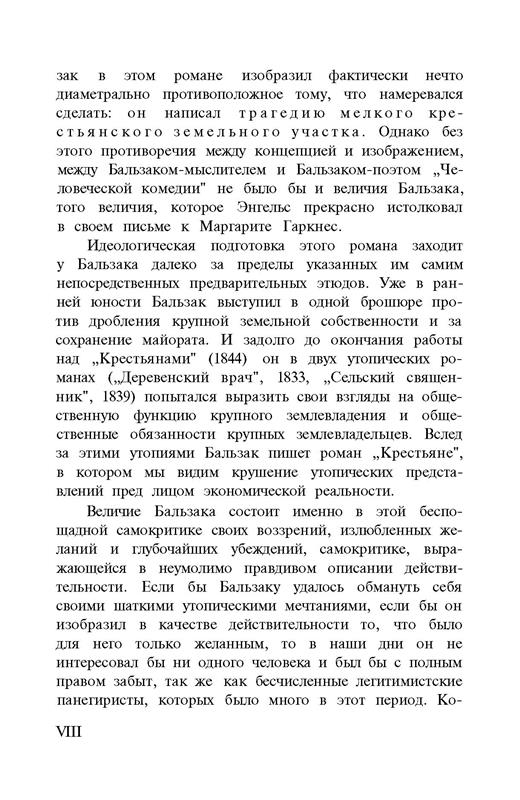 зак в этом романе изобразил фактически нечто диаметрально противоположное тому, что намеревался сделать: он написал трагедию мелкого крестьянского земельного участка. Однако без этого противоречия между концепцией и изображением, между Бальзаком-мыслителем и Бальзаком-поэтом „Человеческой комедии" не было бы и величия Бальзака, того величия, которое Энгельс прекрасно истолковал в своем письме к Маргарите Гаркнес.

Идеологическая подготовка этого романа заходит у Бальзака далеко за пределы указанных им самим непосредственных предварительных этюдов. Уже в ранней юности Бальзак выступил в одной брошюре против дробления крупной земельной собственности и за сохранение майората. И задолго до окончания работы над „Крестьянами" (1844) он в двух утопических романах („Деревенский врач", 1833, „Сельский священник", 1839) попытался выразить свои взгляды на общественную функцию крупного землевладения и общественные обязанности крупных землевладельцев. Вслед за этими утопиями Бальзак пишет роман „Крестьяне", в котором мы видим крушение утопических представлений пред лицом экономической реальности.

Величие Бальзака состоит именно в этой беспощадной самокритике своих воззрений, излюбленных желаний и глубочайших убеждений, самокритике, выражающейся в неумолимо правдивом описании действительности. Если бы Бальзаку удалось обмануть себя своими шаткими утопическими мечтаниями, если бы он изобразил в качестве действительности то, что было для него только желанным, то в наши дни он не интересовал бы ни одного человека и был бы с полным правом забыт, так же как бесчисленные легитимистские панегиристы, которых было много в этот период. Ко-

VIII